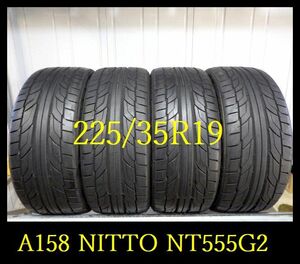 225/35R19

A158 NITTO NT555G2